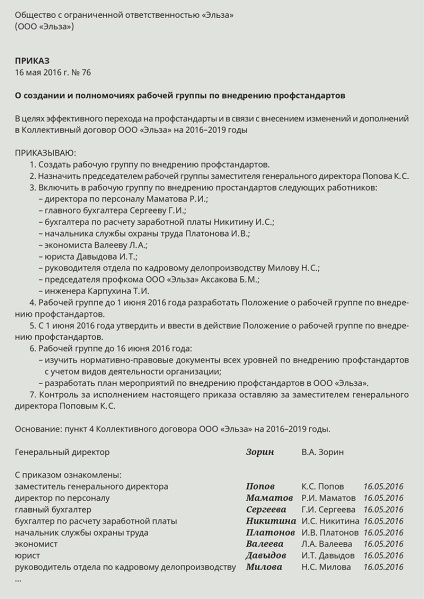 Общество с ограниченной ответственностью «Эльза»
(ООО «Эльза»)

ПРИКАЗ
16 мая 2016 г. № 76

О создании и полномочиях рабочей группы по внедрению профстандартов

В целях эффективного перехода на профстандарты и в связи с внесением изменений и дополнений в Коллективный договор ООО «Эльза» на 2016–2019 годы

ПРИКАЗЫВАЮ:
1. Создать рабочую группу по внедрению профстандартов.
2. Назначить председателем рабочей группы заместителя генерального директора Попова К.С.
3. Включить в рабочую группу по внедрению простандартов следующих работников:
– директора по персоналу Маматова Р.И.;
– главного бухгалтера Сергееву Г.И.;
– бухгалтера по расчету заработной платы Никитину И.С.;
– начальника службы охраны труда Платонова И.В.;
– экономиста Валееву Л.А.;
– юриста Давыдова И.Т.;
– руководителя отдела по кадровому делопроизводству Милову Н.С.;
– председателя профкома ООО «Эльза» Аксакова Б.М.;
– инженера Карпухина Т.И.
4. Рабочей группе до 1 июня 2016 года разработать Положение о рабочей группе по внедрению профстандартов.
5. С 1 июня 2016 года утвердить и ввести в действие Положение о рабочей группе по внедрению профстандартов.
6. Рабочей группе до 16 июня 2016 года:
– изучить нормативно-правовые документы всех уровней по внедрению профстандартов с учетом видов деятельности организации;
– разработать план мероприятий по внедрению профстандартов в ООО «Эльза».
7. Контроль за исполнением настоящего приказа оставляю за заместителем генерального директора Поповым К.С.

Основание: пункт 4 Коллективного договора ООО «Эльза» на 2016–2019 годы.

Генеральный директор Зорин В.А. Зорин

С приказом ознакомлены:
заместитель генерального директора Попов К.С. Попов 16.05.2016
директор по персоналу Маматов Р.И. Маматов 16.05.2016
главный бухгалтер Сергеева Г.И. Сергеева 16.05.2016
бухгалтер по расчету заработной платы Никитина И.С. Никитина 16.05.2016
начальник службы охраны труда Платонов И.В. Платонов 16.05.2016
экономист Валеева Л.А. Валеева 16.05.2016
юрист Давыдов И.Т. Давыдов 16.05.2016
руководитель отдела по кадровому делопроизводству Милова Н.С. Милова 16.05.2016
...